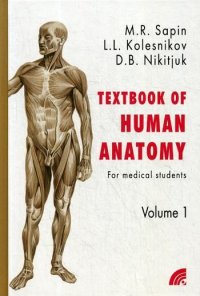 M.R. Sapin
L.L. Kolesnikov
D.B. Nikitjuk

TEXTBOOK OF
HUMAN
ANATOMY

For medical students

Volume 1